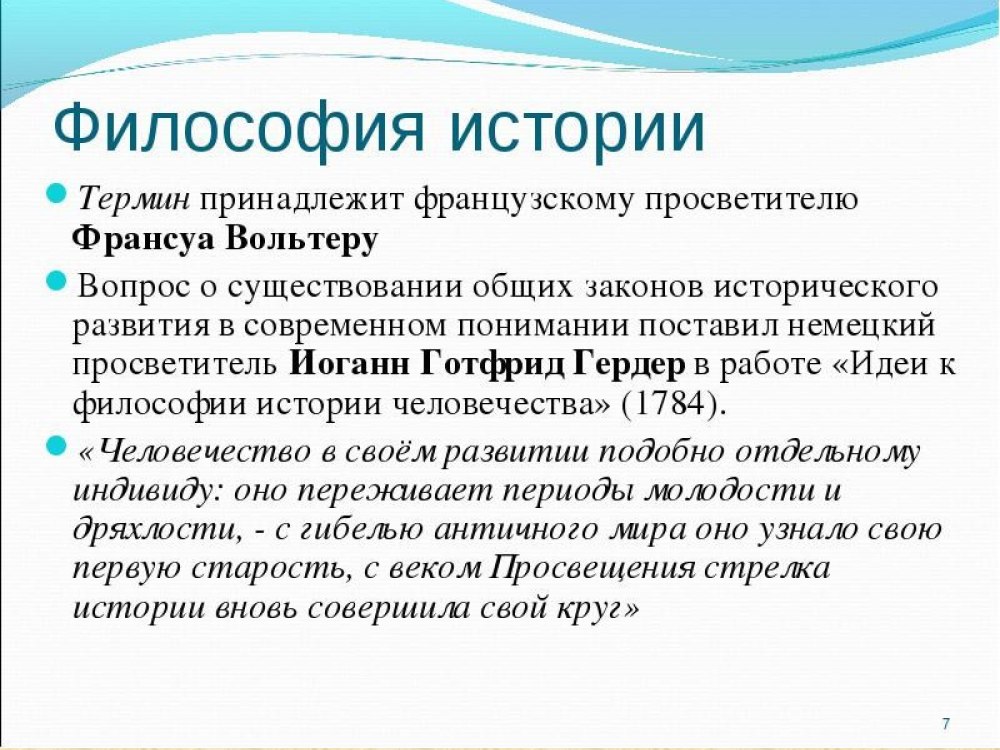 Философия истории

Термин принадлежит французскому просветителю Франсуа Вольтеру

Вопрос о существовании общих законов исторического развития в современном понимании поставил немецкий просветитель Иоганн Готфрид Гердер в работе «Идеи к философии истории человечества» (1784).

«Человечество в своём развитии подобно отдельному индивиду: оно переживает периоды молодости и дряхлости, - с гибелью античного мира оно узнало свою первую старость, с веком Просвещения стрелка истории вновь совершила свой круг»

7